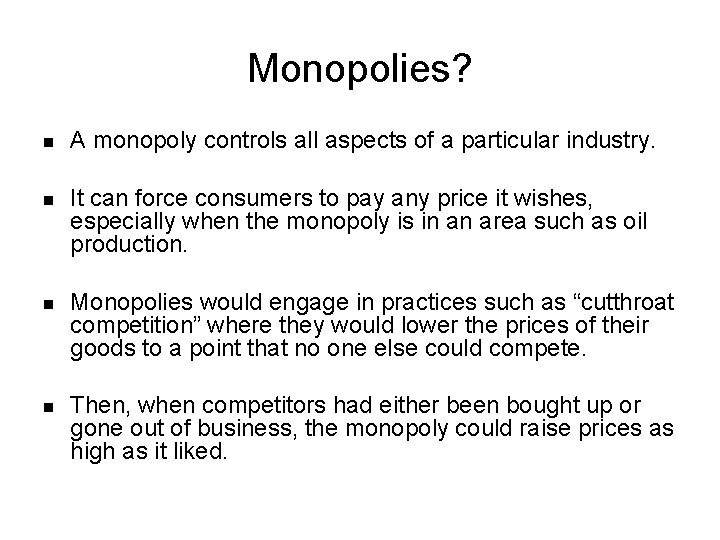 Monopolies?

• A monopoly controls all aspects of a particular industry.

• It can force consumers to pay any price it wishes, especially when the monopoly is in an area such as oil production.

• Monopolies would engage in practices such as "cutthroat competition" where they would lower the prices of their goods to a point that no one else could compete.

• Then, when competitors had either been bought up or gone out of business, the monopoly could raise prices as high as it liked.